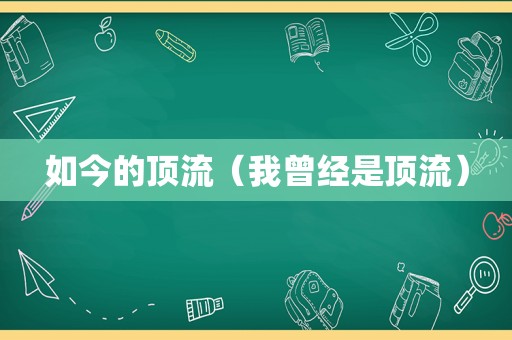 如今的顶流（我曾经是顶流）